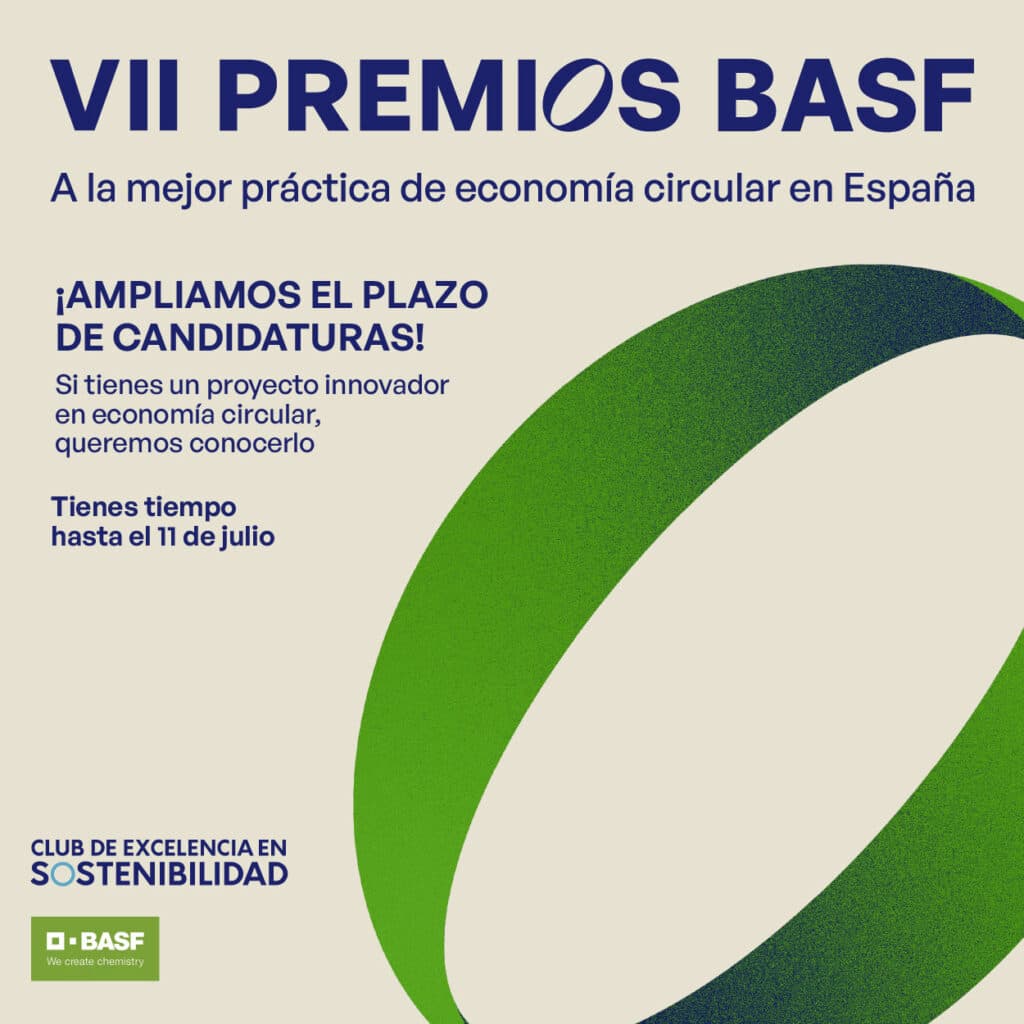 VII PREMIOS BASF

A la mejor práctica de economía circular en España

¡AMPLIAMOS EL PLAZO DE CANDIDATURAS!

Si tienes un proyecto innovador en economía circular, queremos conocerlo

Tienes tiempo hasta el 11 de julio

CLUB DE EXCELENCIA EN SOSTENIBILIDAD

BASF
We create chemistry